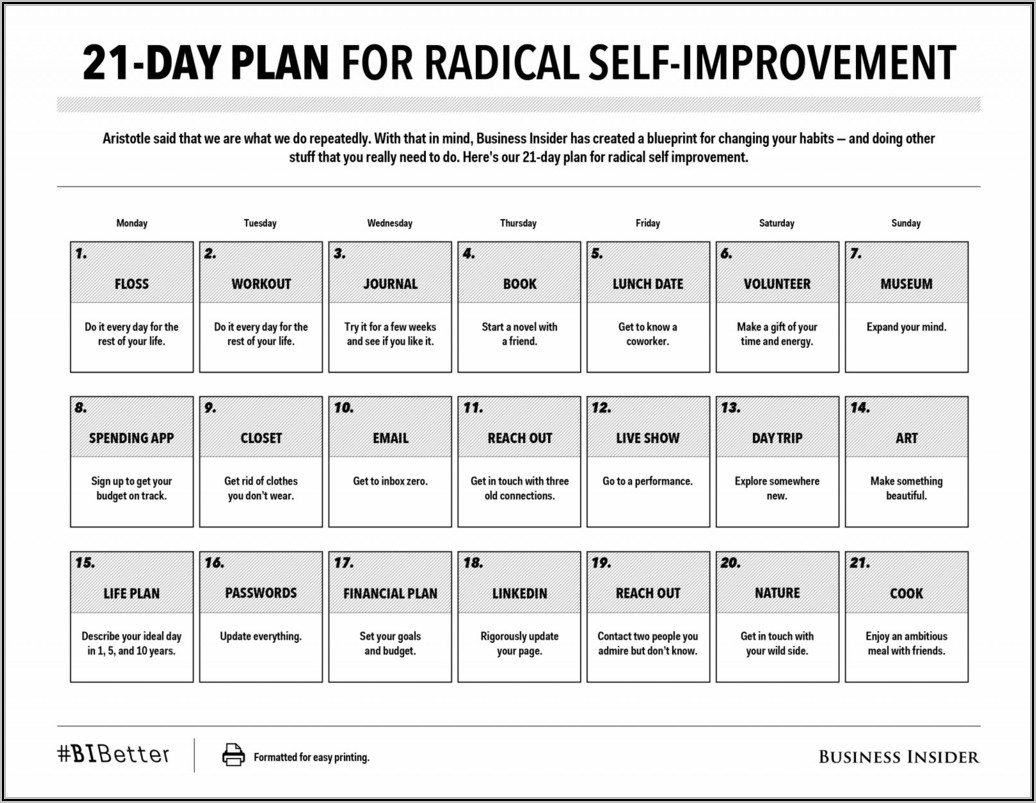 21-DAY PLAN FOR RADICAL SELF-IMPROVEMENT

Aristotle said that we are what we do repeatedly. With that in mind, Business Insider has created a blueprint for changing your habits — and doing other stuff that you really need to do. Here's our 21-day plan for radical self improvement.

| Monday | Tuesday | Wednesday | Thursday | Friday | Saturday | Sunday |
|---|---|---|---|---|---|---|
| 1. FLOSS Do it every day for the rest of your life. | 2. WORKOUT Do it every day for the rest of your life. | 3. JOURNAL Try it for a few weeks and see if you like it. | 4. BOOK Start a novel with a friend. | 5. LUNCH DATE Get to know a coworker. | 6. VOLUNTEER Make a gift of your time and energy. | 7. MUSEUM Expand your mind. |
| 8. SPENDING APP Sign up to get your budget on track. | 9. CLOSET Get rid of clothes you don't wear. | 10. EMAIL Get to inbox zero. | 11. REACH OUT Get in touch with three old connections. | 12. LIVE SHOW Go to a performance. | 13. DAY TRIP Explore somewhere new. | 14. ART Make something beautiful. |
| 15. LIFE PLAN Describe your ideal day in 1, 5, and 10 years. | 16. PASSWORDS Update everything. | 17. FINANCIAL PLAN Set your goals and budget. | 18. LINKEDIN Rigorously update your page. | 19. REACH OUT Contact two people you admire but don't know. | 20. NATURE Get in touch with your wild side. | 21. COOK Enjoy an ambitious meal with friends. |

#BIBetter

Formatted for easy printing.

BUSINESS INSIDER